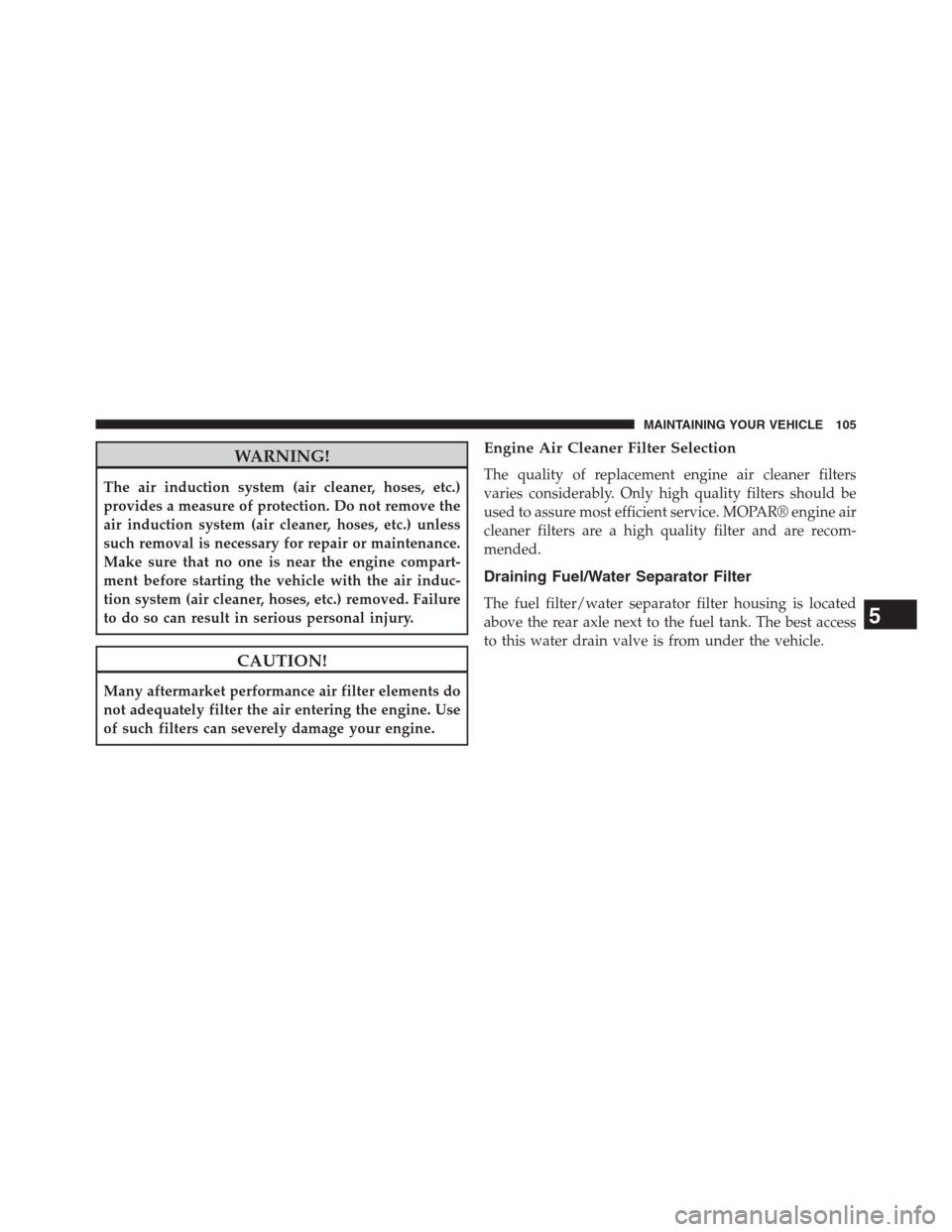 MAINTAINING YOUR VEHICLE 105

WARNING!

The air induction system (air cleaner, hoses, etc.) provides a measure of protection. Do not remove the air induction system (air cleaner, hoses, etc.) unless such removal is necessary for repair or maintenance. Make sure that no one is near the engine compartment before starting the vehicle with the air induction system (air cleaner, hoses, etc.) removed. Failure to do so can result in serious personal injury.

CAUTION!

Many aftermarket performance air filter elements do not adequately filter the air entering the engine. Use of such filters can severely damage your engine.

Engine Air Cleaner Filter Selection

The quality of replacement engine air cleaner filters varies considerably. Only high quality filters should be used to assure most efficient service. MOPAR® engine air cleaner filters are a high quality filter and are recommended.

Draining Fuel/Water Separator Filter

The fuel filter/water separator filter housing is located above the rear axle next to the fuel tank. The best access to this water drain valve is from under the vehicle.

5

carmanualsonline.info